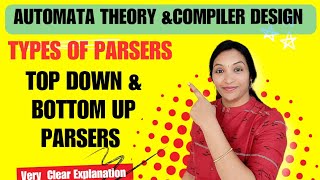 AUTOMATA THEORY &COMPILER DESIGN

TYPES OF PARSERS

TOP DOWN & BOTTOM UP PARSERS

Very Clear Explanation